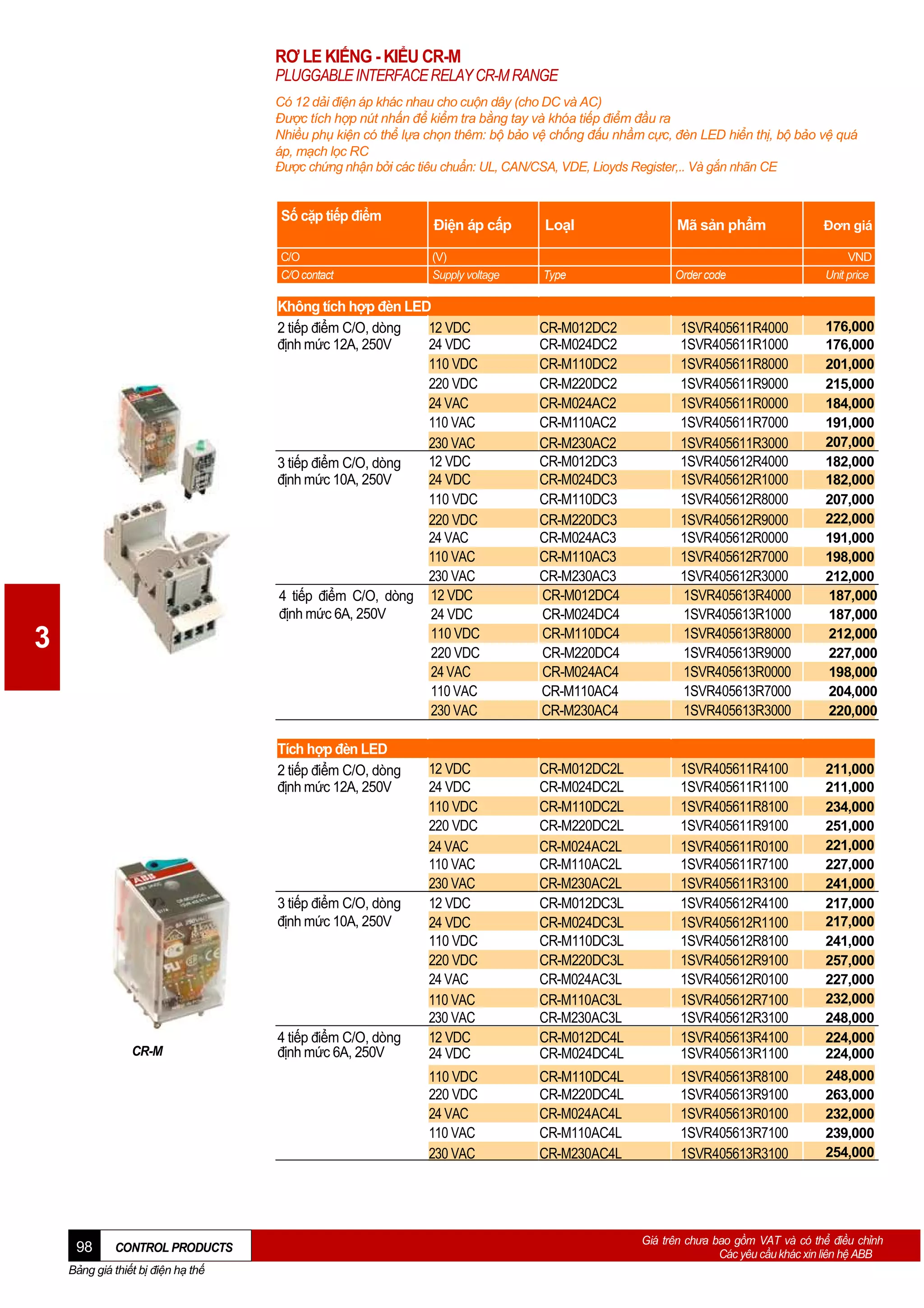 RƠ LE KIẾNG - KIỂU CR-M
PLUGGABLE INTERFACE RELAY CR-M RANGE

Có 12 dải điện áp khác nhau cho cuộn dây (cho DC và AC)
Được tích hợp nút nhấn để kiểm tra bằng tay và khóa tiếp điểm đầu ra
Nhiều phụ kiện có thể lựa chọn thêm: bộ bảo vệ chống đấu nhầm cực, đèn LED hiển thị, bộ bảo vệ quá áp, mạch lọc RC
Được chứng nhận bởi các tiêu chuẩn: UL, CAN/CSA, VDE, Lioyds Register,.. Và gắn nhãn CE

| Số cặp tiếp điểm | Điện áp cấp | Loại | Mã sản phẩm | Đơn giá |
|---|---|---|---|---|
| C/O | (V) | | | VND |
| C/O contact | Supply voltage | Type | Order code | Unit price |
| Không tích hợp đèn LED | | | | |
| 2 tiếp điểm C/O, dòng định mức 12A, 250V | 12 VDC | CR-M012DC2 | 1SVR405611R4000 | 176,000 |
| | 24 VDC | CR-M024DC2 | 1SVR405611R1000 | 176,000 |
| | 110 VDC | CR-M110DC2 | 1SVR405611R8000 | 201,000 |
| | 220 VDC | CR-M220DC2 | 1SVR405611R9000 | 215,000 |
| | 24 VAC | CR-M024AC2 | 1SVR405611R0000 | 184,000 |
| | 110 VAC | CR-M110AC2 | 1SVR405611R7000 | 191,000 |
| | 230 VAC | CR-M230AC2 | 1SVR405611R3000 | 207,000 |
| 3 tiếp điểm C/O, dòng định mức 10A, 250V | 12 VDC | CR-M012DC3 | 1SVR405612R4000 | 182,000 |
| | 24 VDC | CR-M024DC3 | 1SVR405612R1000 | 182,000 |
| | 110 VDC | CR-M110DC3 | 1SVR405612R8000 | 207,000 |
| | 220 VDC | CR-M220DC3 | 1SVR405612R9000 | 222,000 |
| | 24 VAC | CR-M024AC3 | 1SVR405612R0000 | 191,000 |
| | 110 VAC | CR-M110AC3 | 1SVR405612R7000 | 198,000 |
| | 230 VAC | CR-M230AC3 | 1SVR405612R3000 | 212,000 |
| 4 tiếp điểm C/O, dòng định mức 6A, 250V | 12 VDC | CR-M012DC4 | 1SVR405613R4000 | 187,000 |
| | 24 VDC | CR-M024DC4 | 1SVR405613R1000 | 187,000 |
| | 110 VDC | CR-M110DC4 | 1SVR405613R8000 | 212,000 |
| | 220 VDC | CR-M220DC4 | 1SVR405613R9000 | 227,000 |
| | 24 VAC | CR-M024AC4 | 1SVR405613R0000 | 198,000 |
| | 110 VAC | CR-M110AC4 | 1SVR405613R7000 | 204,000 |
| | 230 VAC | CR-M230AC4 | 1SVR405613R3000 | 220,000 |
| Tích hợp đèn LED | | | | |
| 2 tiếp điểm C/O, dòng định mức 12A, 250V | 12 VDC | CR-M012DC2L | 1SVR405611R4100 | 211,000 |
| | 24 VDC | CR-M024DC2L | 1SVR405611R1100 | 211,000 |
| | 110 VDC | CR-M110DC2L | 1SVR405611R8100 | 234,000 |
| | 220 VDC | CR-M220DC2L | 1SVR405611R9100 | 251,000 |
| | 24 VAC | CR-M024AC2L | 1SVR405611R0100 | 221,000 |
| | 110 VAC | CR-M110AC2L | 1SVR405611R7100 | 227,000 |
| | 230 VAC | CR-M230AC2L | 1SVR405611R3100 | 241,000 |
| 3 tiếp điểm C/O, dòng định mức 10A, 250V | 12 VDC | CR-M012DC3L | 1SVR405612R4100 | 217,000 |
| | 24 VDC | CR-M024DC3L | 1SVR405612R1100 | 217,000 |
| | 110 VDC | CR-M110DC3L | 1SVR405612R8100 | 241,000 |
| | 220 VDC | CR-M220DC3L | 1SVR405612R9100 | 257,000 |
| | 24 VAC | CR-M024AC3L | 1SVR405612R0100 | 227,000 |
| | 110 VAC | CR-M110AC3L | 1SVR405612R7100 | 232,000 |
| | 230 VAC | CR-M230AC3L | 1SVR405612R3100 | 248,000 |
| 4 tiếp điểm C/O, dòng định mức 6A, 250V | 12 VDC | CR-M012DC4L | 1SVR405613R4100 | 224,000 |
| | 24 VDC | CR-M024DC4L | 1SVR405613R1100 | 224,000 |
| | 110 VDC | CR-M110DC4L | 1SVR405613R8100 | 248,000 |
| | 220 VDC | CR-M220DC4L | 1SVR405613R9100 | 263,000 |
| | 24 VAC | CR-M024AC4L | 1SVR405613R0100 | 232,000 |
| | 110 VAC | CR-M110AC4L | 1SVR405613R7100 | 239,000 |
| | 230 VAC | CR-M230AC4L | 1SVR405613R3100 | 254,000 |

3

CR-M

98 CONTROL PRODUCTS
Bảng giá thiết bị điện hạ thế

Giá trên chưa bao gồm VAT và có thể điều chỉnh
Các yêu cầu khác xin liên hệ ABB